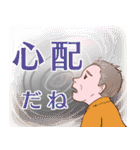 心配
だね